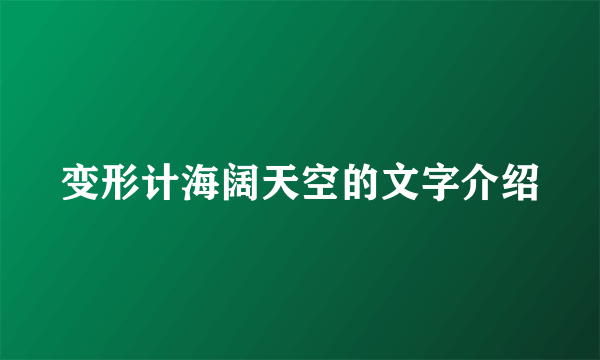 变形计海阔天空的文字介绍